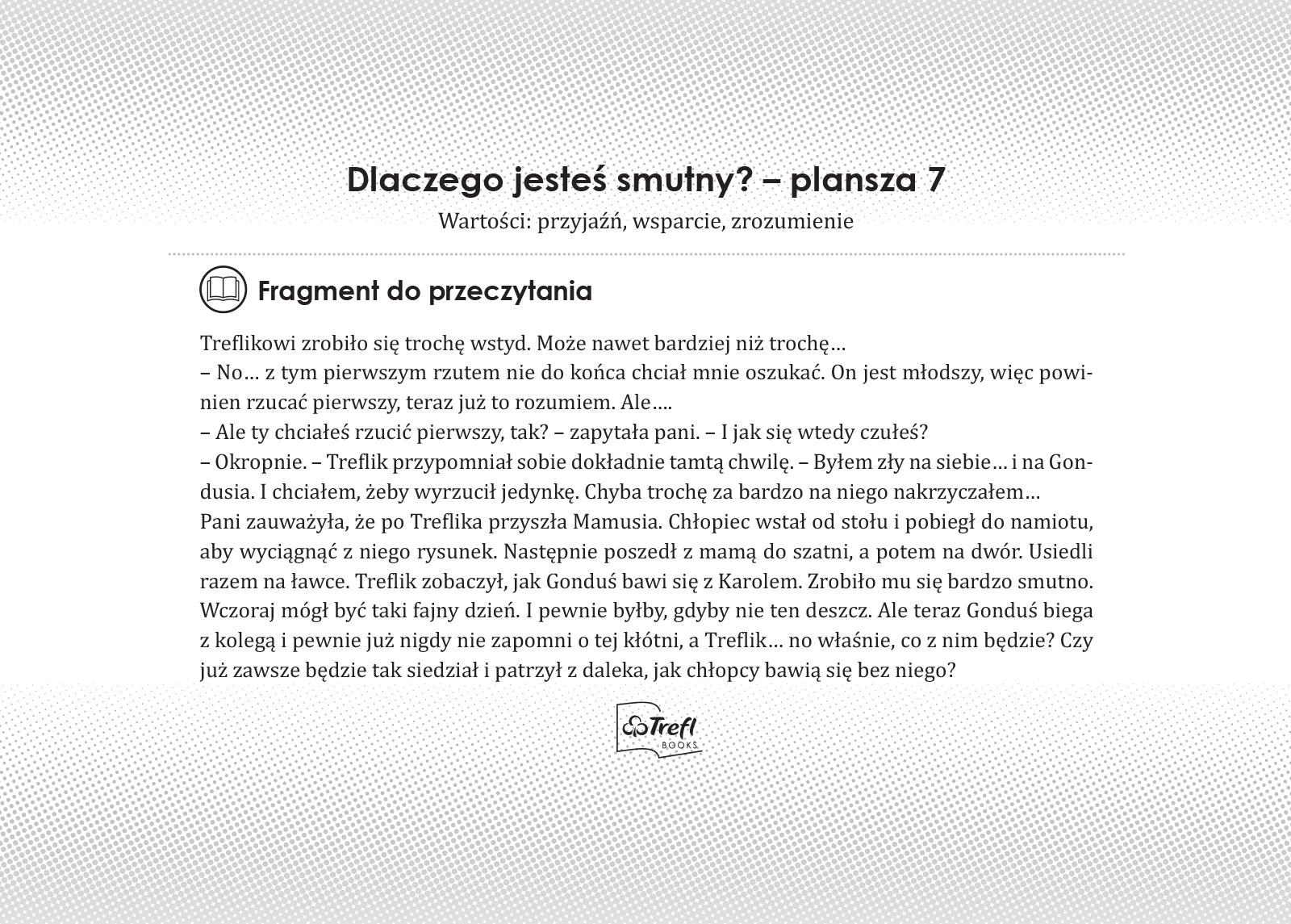 Dlaczego jesteś smutny? – plansza 7
Wartości: przyjaźń, wsparcie, zrozumienie

Fragment do przeczytania

Treflikowi zrobiło się trochę wstyd. Może nawet bardziej niż trochę…
– No… z tym pierwszym rzutem nie do końca chciał mnie oszukać. On jest młodszy, więc powinien rzucać pierwszy, teraz już to rozumiem. Ale….
– Ale ty chciałeś rzucić pierwszy, tak? – zapytała pani. – I jak się wtedy czułeś?
– Okropnie. – Treflik przypomniał sobie dokładnie tamtą chwilę. – Byłem zły na siebie… i na Gondusia. I chciałem, żeby wyrzucił jedynkę. Chyba trochę za bardzo na niego nakrzyczałem…
Pani zauważyła, że po Treflika przyszła Mamusia. Chłopiec wstał od stołu i pobiegł do namiotu, aby wyciągnąć z niego rysunek. Następnie poszedł z mamą do szatni, a potem na dwór. Usiedli razem na ławce. Treflik zobaczył, jak Gonduś bawi się z Karolem. Zrobiło mu się bardzo smutno. Wczoraj mógł być taki fajny dzień. I pewnie byłby, gdyby nie ten deszcz. Ale teraz Gonduś biega z kolegą i pewnie już nigdy nie zapomni o tej kłótni, a Treflik… no właśnie, co z nim będzie? Czy już zawsze będzie tak siedział i patrzył z daleka, jak chłopcy bawią się bez niego?

Trefl BOOKS